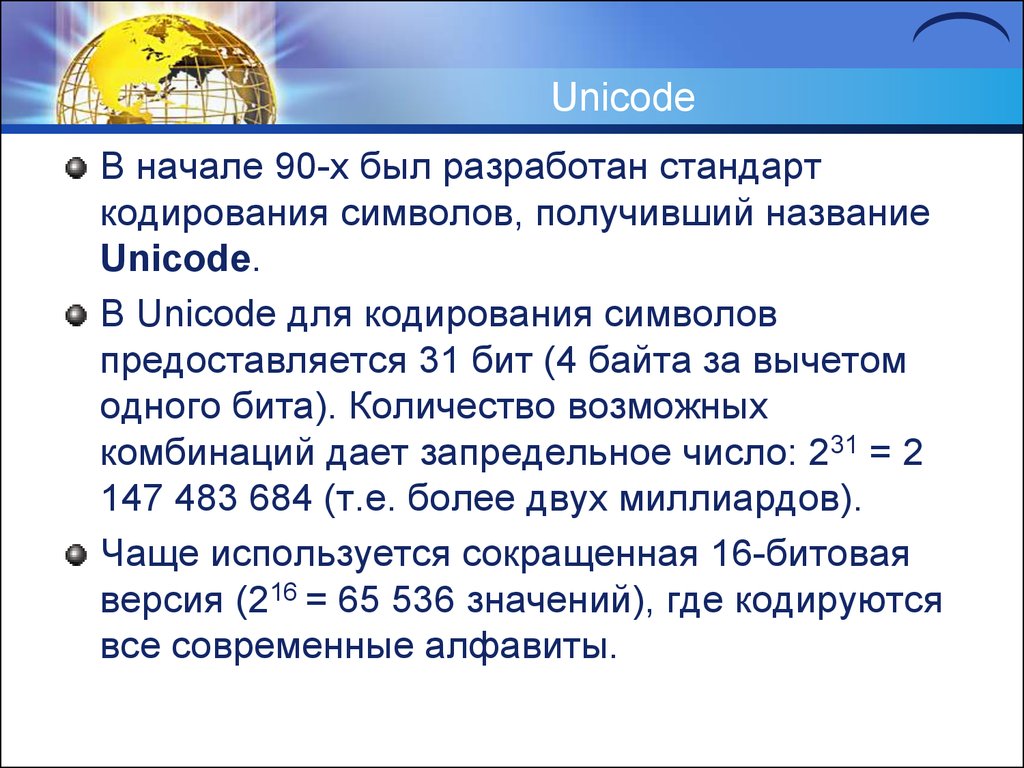 Unicode

В начале 90-х был разработан стандарт кодирования символов, получивший название **Unicode**.

В Unicode для кодирования символов предоставляется 31 бит (4 байта за вычетом одного бита). Количество возможных комбинаций дает запредельное число: $2^{31}$ = 2 147 483 684 (т.е. более двух миллиардов).

Чаще используется сокращенная 16-битовая версия ($2^{16}$ = 65 536 значений), где кодируются все современные алфавиты.